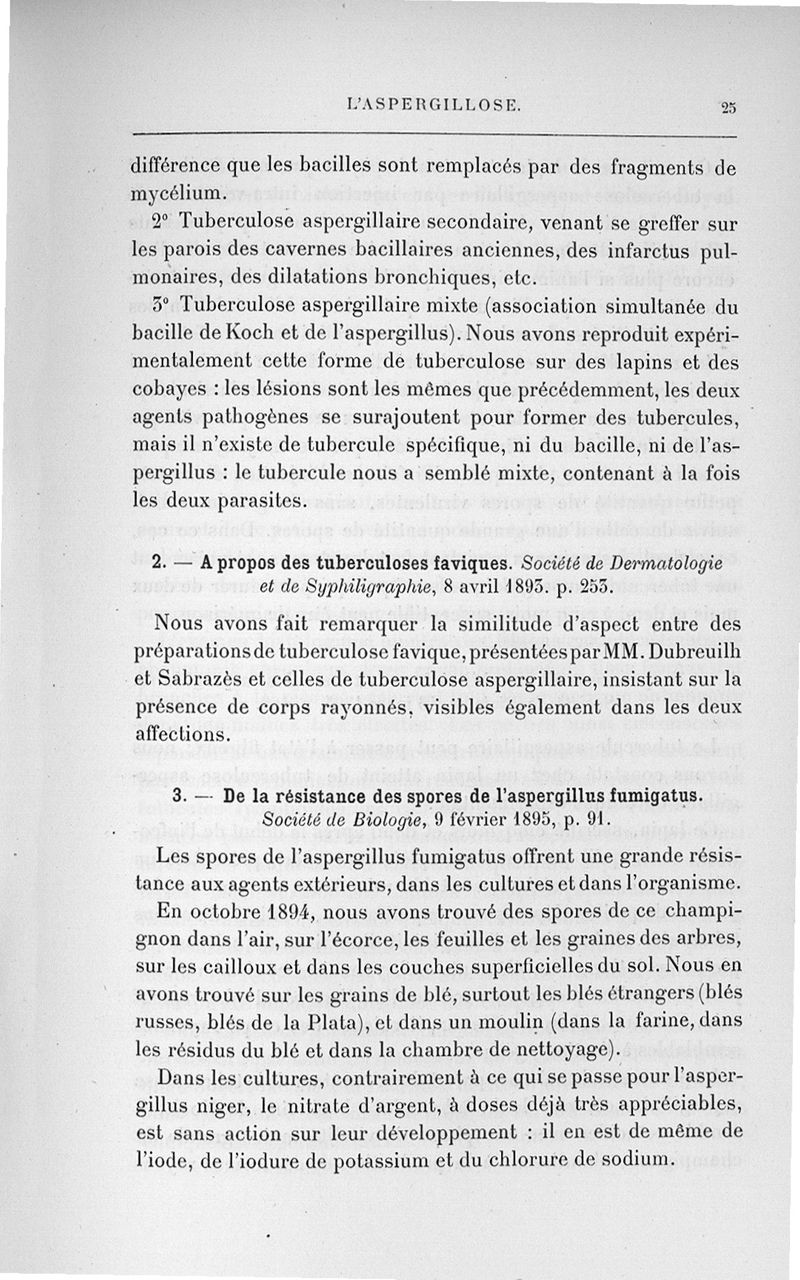 L'ASPERGILLOSE. 25

différence que les bacilles sont remplacés par des fragments de mycélium.

2° Tuberculose aspergillaire secondaire, venant se greffer sur les parois des cavernes bacillaires anciennes, des infarctus pulmonaires, des dilatations bronchiques, etc.

3° Tuberculose aspergillaire mixte (association simultanée du bacille de Koch et de l'aspergillus). Nous avons reproduit expérimentalement cette forme de tuberculose sur des lapins et des cobayes : les lésions sont les mêmes que précédemment, les deux agents pathogènes se surajoutent pour former des tubercules, mais il n'existe de tubercule spécifique, ni du bacille, ni de l'aspergillus : le tubercule nous a semblé mixte, contenant à la fois les deux parasites.

2. — A propos des tuberculoses faviques. Société de Dermatologie et de Syphiligraphie, 8 avril 1893. p. 253.

Nous avons fait remarquer la similitude d'aspect entre des préparations de tuberculose favique, présentées par MM. Dubreuilh et Sabrazès et celles de tuberculose aspergillaire, insistant sur la présence de corps rayonnés, visibles également dans les deux affections.

3. — De la résistance des spores de l'aspergillus fumigatus. Société de Biologie, 9 février 1895, p. 91.

Les spores de l'aspergillus fumigatus offrent une grande résistance aux agents extérieurs, dans les cultures et dans l'organisme.

En octobre 1894, nous avons trouvé des spores de ce champignon dans l'air, sur l'écorce, les feuilles et les graines des arbres, sur les cailloux et dans les couches superficielles du sol. Nous en avons trouvé sur les grains de blé, surtout les blés étrangers (blés russes, blés de la Plata), et dans un moulin (dans la farine, dans les résidus du blé et dans la chambre de nettoyage).

Dans les cultures, contrairement à ce qui se passe pour l'aspergillus niger, le nitrate d'argent, à doses déjà très appréciables, est sans action sur leur développement : il en est de même de l'iode, de l'iodure de potassium et du chlorure de sodium.